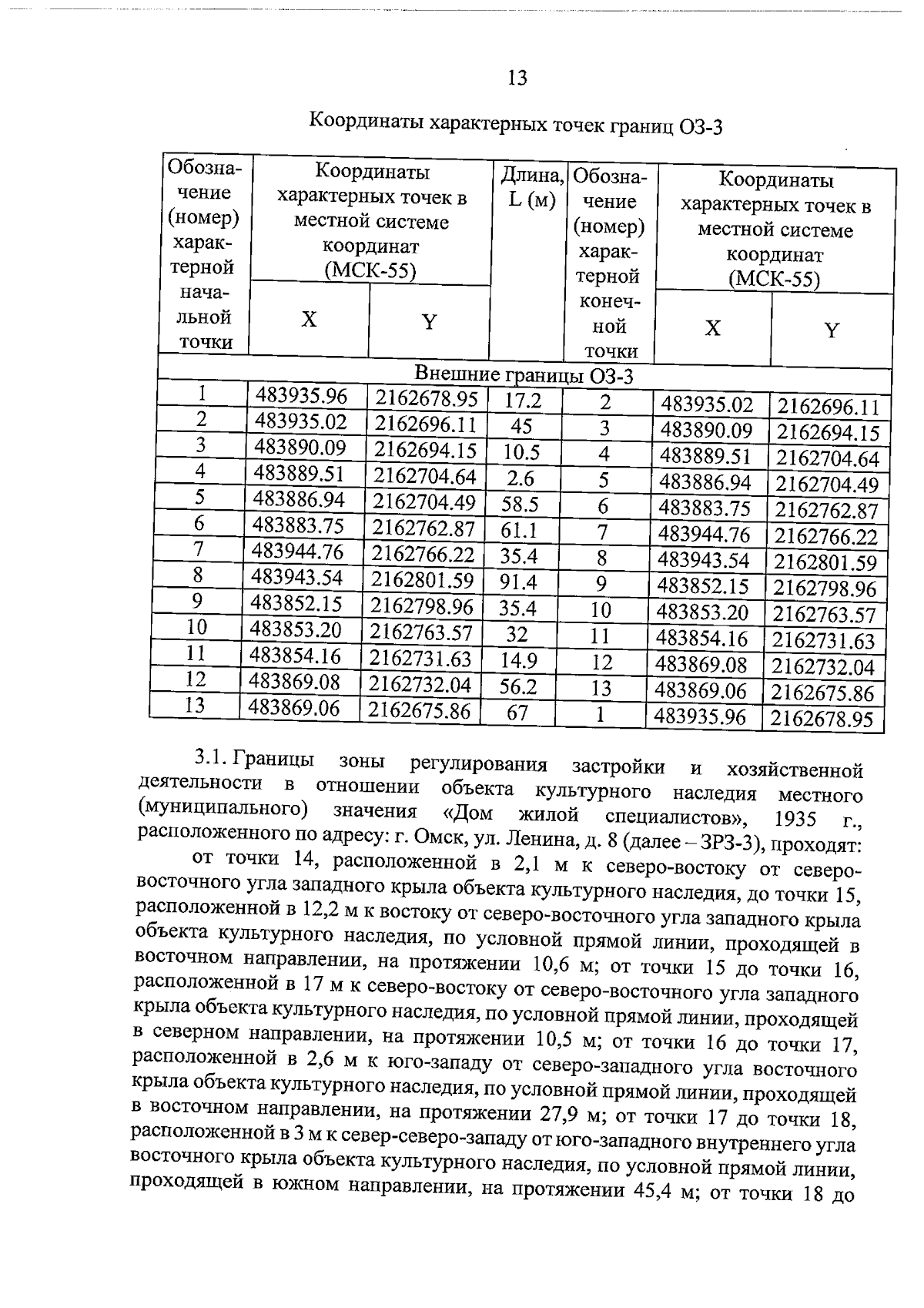 13

Координаты характерных точек границ ОЗ-3

| Обозначение (номер) характерной начальной точки | Координаты характерных точек в местной системе координат (МСК-55) | | Длина, L (м) | Обозначение (номер) характерной конечной точки | Координаты характерных точек в местной системе координат (МСК-55) | |
|---|---|---|---|---|---|---|
| | X | Y | | | X | Y |
| Внешние границы ОЗ-3 | | | | | | |
| 1 | 483935.96 | 2162678.95 | 17.2 | 2 | 483935.02 | 2162696.11 |
| 2 | 483935.02 | 2162696.11 | 45 | 3 | 483890.09 | 2162694.15 |
| 3 | 483890.09 | 2162694.15 | 10.5 | 4 | 483889.51 | 2162704.64 |
| 4 | 483889.51 | 2162704.64 | 2.6 | 5 | 483886.94 | 2162704.49 |
| 5 | 483886.94 | 2162704.49 | 58.5 | 6 | 483883.75 | 2162762.87 |
| 6 | 483883.75 | 2162762.87 | 61.1 | 7 | 483944.76 | 2162766.22 |
| 7 | 483944.76 | 2162766.22 | 35.4 | 8 | 483943.54 | 2162801.59 |
| 8 | 483943.54 | 2162801.59 | 91.4 | 9 | 483852.15 | 2162798.96 |
| 9 | 483852.15 | 2162798.96 | 35.4 | 10 | 483853.20 | 2162763.57 |
| 10 | 483853.20 | 2162763.57 | 32 | 11 | 483854.16 | 2162731.63 |
| 11 | 483854.16 | 2162731.63 | 14.9 | 12 | 483869.08 | 2162732.04 |
| 12 | 483869.08 | 2162732.04 | 56.2 | 13 | 483869.06 | 2162675.86 |
| 13 | 483869.06 | 2162675.86 | 67 | 1 | 483935.96 | 2162678.95 |

3.1. Границы зоны регулирования застройки и хозяйственной деятельности в отношении объекта культурного наследия местного (муниципального) значения «Дом жилой специалистов», 1935 г., расположенного по адресу: г. Омск, ул. Ленина, д. 8 (далее – ЗРЗ-3), проходят:

от точки 14, расположенной в 2,1 м к северо-востоку от северо-восточного угла западного крыла объекта культурного наследия, до точки 15, расположенной в 12,2 м к востоку от северо-восточного угла западного крыла объекта культурного наследия, по условной прямой линии, проходящей в восточном направлении, на протяжении 10,6 м; от точки 15 до точки 16, расположенной в 17 м к северо-востоку от северо-восточного угла западного крыла объекта культурного наследия, по условной прямой линии, проходящей в северном направлении, на протяжении 10,5 м; от точки 16 до точки 17, расположенной в 2,6 м к юго-западу от северо-западного угла восточного крыла объекта культурного наследия, по условной прямой линии, проходящей в восточном направлении, на протяжении 27,9 м; от точки 17 до точки 18, расположенной в 3 м к север-северо-западу от юго-западного внутреннего угла восточного крыла объекта культурного наследия, по условной прямой линии, проходящей в южном направлении, на протяжении 45,4 м; от точки 18 до